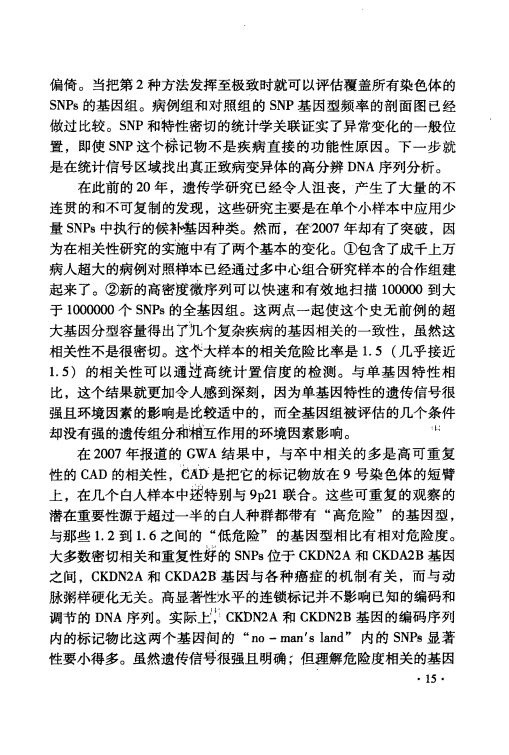 偏倚。当把第2种方法发挥至极致时就可以评估覆盖所有染色体的SNPs的基因组。病例组和对照组的SNP基因型频率的剖面图已经做过比较。SNP和特性密切的统计学关联证实了异常变化的一般位置，即使SNP这个标记物不是疾病直接的功能性原因。下一步就是在统计信号区域找出真正致病变异体的高分辨DNA序列分析。

在此前的20年，遗传学研究已经令人沮丧，产生了大量的不连贯的和不可复制的发现，这些研究主要是在单个小样本中应用少量SNPs中执行的候补基因种类。然而，在2007年却有了突破，因为在相关性研究的实施中有了两个基本的变化。①包含了成千上万病人超大的病例对照样本已经通过多中心组合研究样本的合作组建起来了。②新的高密度微序列可以快速和有效地扫描100000到大于1000000个SNPs的全基因组。这两点一起使这个史无前例的超大基因分型容量得出了几个复杂疾病的基因相关的一致性，虽然这相关性不是很密切。这个大样本的相关危险比率是1.5（几乎接近1.5）的相关性可以通过高统计置信度的检测。与单基因特性相比，这个结果就更加令人感到深刻，因为单基因特性的遗传信号很强且环境因素的影响是比较适中的，而全基因组被评估的几个条件却没有强的遗传组分和相互作用的环境因素影响。

在2007年报道的GWA结果中，与卒中相关的多是高可重复性的CAD的相关性，CAD是把它的标记物放在9号染色体的短臂上，在几个白人样本中还特别与9p21联合。这些可重复的观察的潜在重要性源于超过一半的白人种群都带有“高危险”的基因型，与那些1.2到1.6之间的“低危险”的基因型相比有相对危险度。大多数密切相关和重复性好的SNPs位于CKDN2A和CKDA2B基因之间，CKDN2A和CKDA2B基因与各种癌症的机制有关，而与动脉粥样硬化无关。高显著性水平的连锁标记并不影响已知的编码和调节的DNA序列。实际上，CKDN2A和CKDN2B基因的编码序列内的标记物比这两个基因间的“no-man's land”内的SNPs显著性要小得多。虽然遗传信号很强且明确；但理解危险度相关的基因

· 15 ·